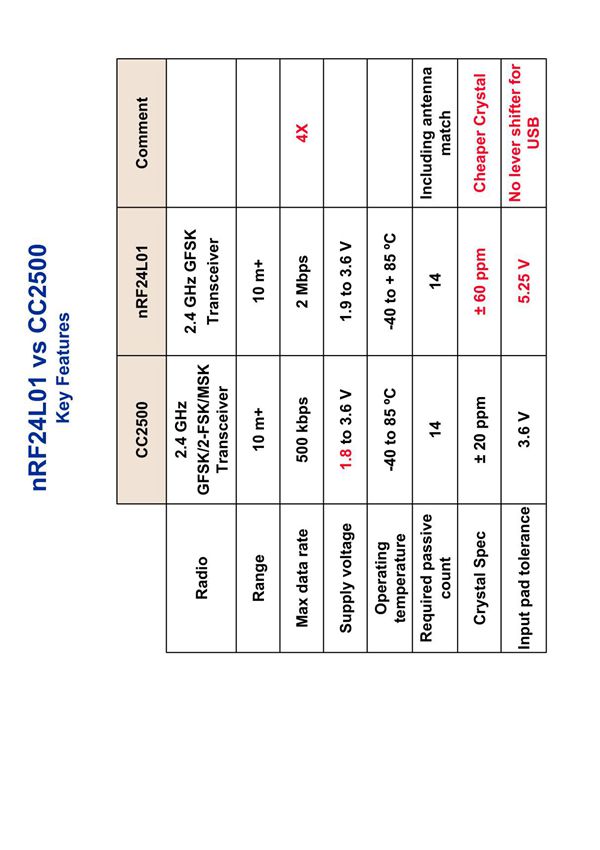 nRF24L01 vs CC2500
Key Features

|  | CC2500 | nRF24L01 | Comment |
|---|---|---|---|
| Radio | 2.4 GHz GFSK/2-FSK/MSK Transceiver | 2.4 GHz GFSK Transceiver | |
| Range | 10 m+ | 10 m+ | |
| Max data rate | 500 kbps | 2 Mbps | 4X |
| Supply voltage | 1.8 to 3.6 V | 1.9 to 3.6 V | |
| Operating temperature | -40 to 85 ºC | -40 to + 85 ºC | |
| Required passive count | 14 | 14 | Including antenna match |
| Crystal Spec | ± 20 ppm | ± 60 ppm | Cheaper Crystal |
| Input pad tolerance | 3.6 V | 5.25 V | No lever shifter for USB |